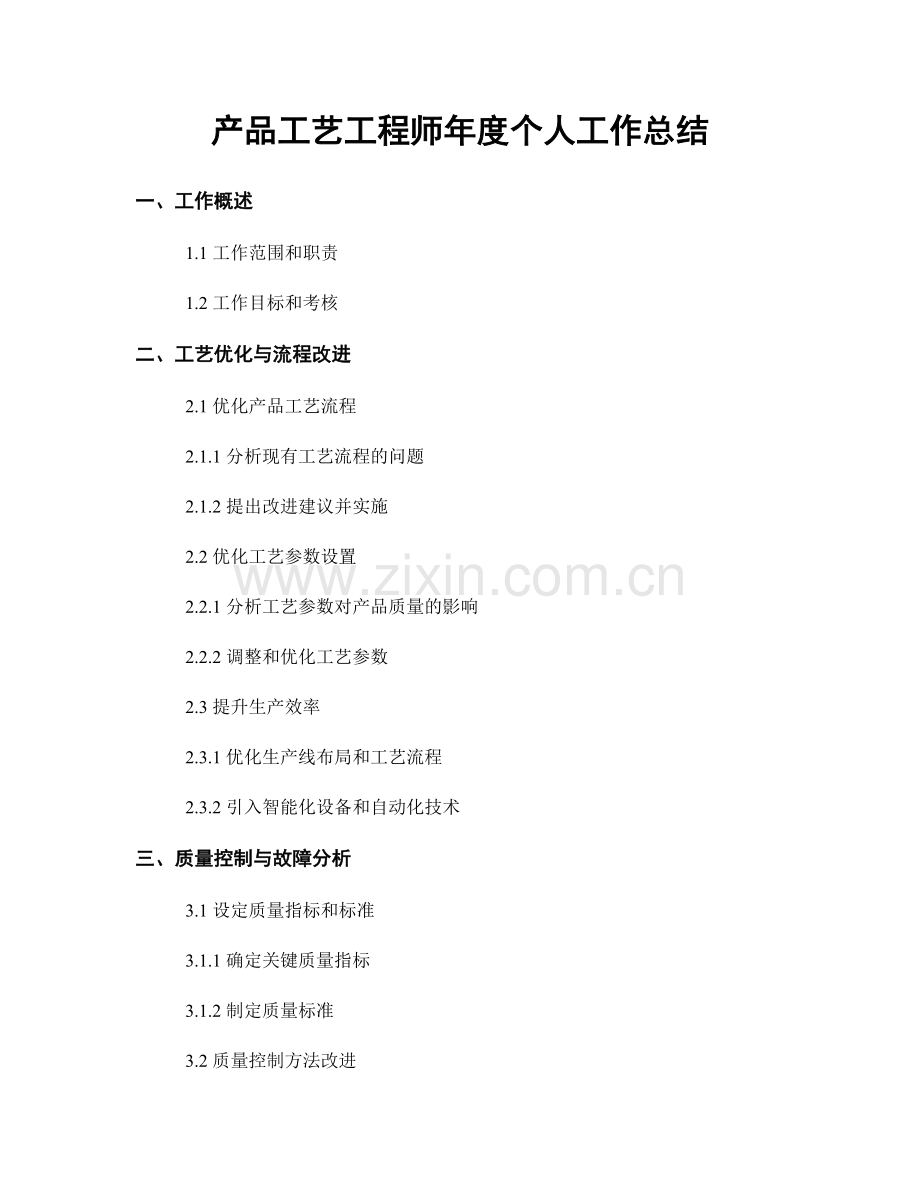 产品工艺工程师年度个人工作总结

一、工作概述

1.1 工作范围和职责

1.2 工作目标和考核

二、工艺优化与流程改进

2.1 优化产品工艺流程

2.1.1 分析现有工艺流程的问题

2.1.2 提出改进建议并实施

2.2 优化工艺参数设置

www.zixin.com.cn

2.2.1 分析工艺参数对产品质量的影响

2.2.2 调整和优化工艺参数

2.3 提升生产效率

2.3.1 优化生产线布局和工艺流程

2.3.2 引入智能化设备和自动化技术

三、质量控制与故障分析

3.1 设定质量指标和标准

3.1.1 确定关键质量指标

3.1.2 制定质量标准

3.2 质量控制方法改进